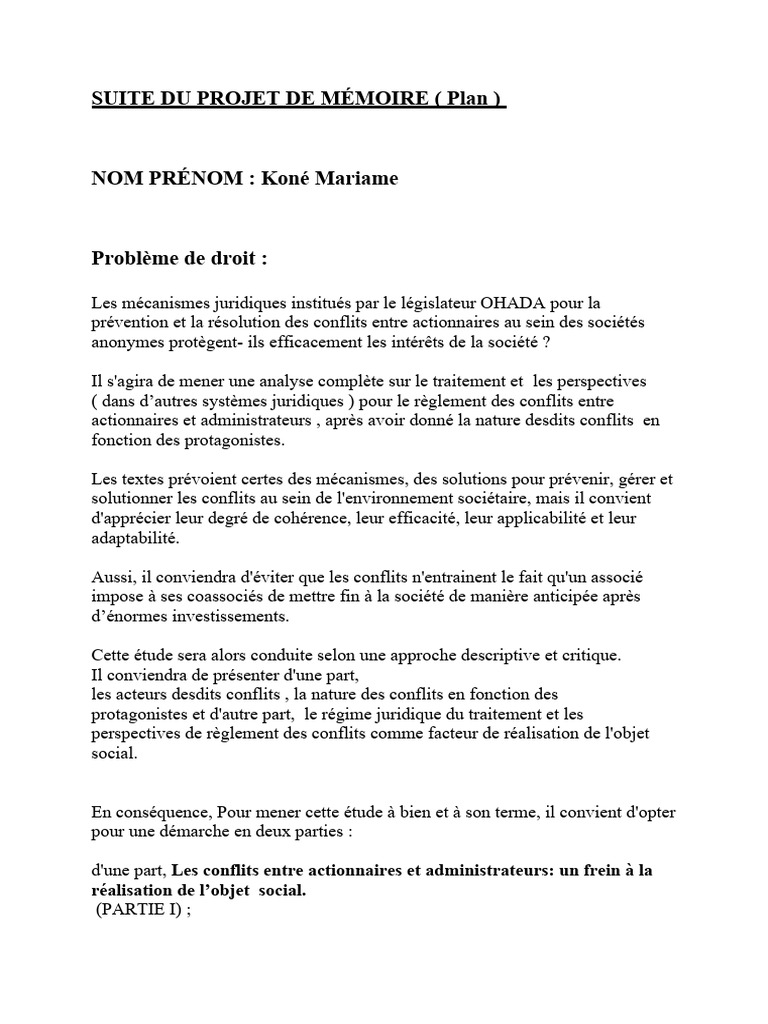 SUITE DU PROJET DE MÉMOIRE ( Plan )

NOM PRÉNOM : Koné Mariame

Problème de droit :

Les mécanismes juridiques institués par le législateur OHADA pour la prévention et la résolution des conflits entre actionnaires au sein des sociétés anonymes protègent- ils efficacement les intérêts de la société ?

Il s'agira de mener une analyse complète sur le traitement et les perspectives ( dans d'autres systèmes juridiques ) pour le règlement des conflits entre actionnaires et administrateurs , après avoir donné la nature desdits conflits en fonction des protagonistes.

Les textes prévoient certes des mécanismes, des solutions pour prévenir, gérer et solutionner les conflits au sein de l'environnement sociétaire, mais il convient d'apprécier leur degré de cohérence, leur efficacité, leur applicabilité et leur adaptabilité.

Aussi, il conviendra d'éviter que les conflits n'entrainent le fait qu'un associé impose à ses coassociés de mettre fin à la société de manière anticipée après d'énormes investissements.

Cette étude sera alors conduite selon une approche descriptive et critique.
Il conviendra de présenter d'une part,
les acteurs desdits conflits , la nature des conflits en fonction des protagonistes et d'autre part, le régime juridique du traitement et les perspectives de règlement des conflits comme facteur de réalisation de l'objet social.

En conséquence, Pour mener cette étude à bien et à son terme, il convient d'opter pour une démarche en deux parties :

d'une part, Les conflits entre actionnaires et administrateurs: un frein à la réalisation de l'objet social.
(PARTIE I) ;